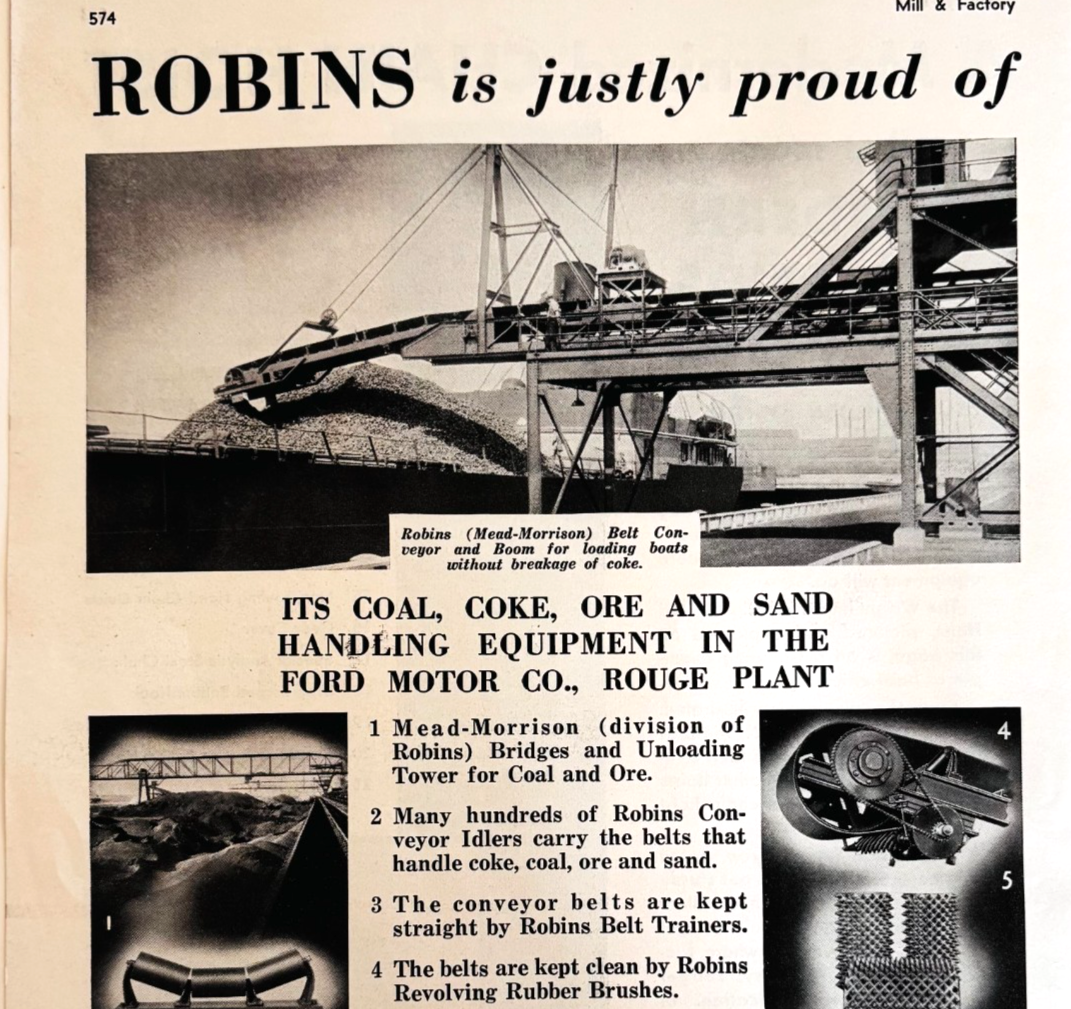 574

Mill & Factory

ROBINS is justly proud of

Robins (Mead-Morrison) Belt Conveyor and Boom for loading boats without breakage of coke.

ITS COAL, COKE, ORE AND SAND HANDLING EQUIPMENT IN THE FORD MOTOR CO., ROUGE PLANT

1

1 Mead-Morrison (division of Robins) Bridges and Unloading Tower for Coal and Ore.

2 Many hundreds of Robins Conveyor Idlers carry the belts that handle coke, coal, ore and sand.

3 The conveyor belts are kept straight by Robins Belt Trainers.

4 The belts are kept clean by Robins Revolving Rubber Brushes.

4

5